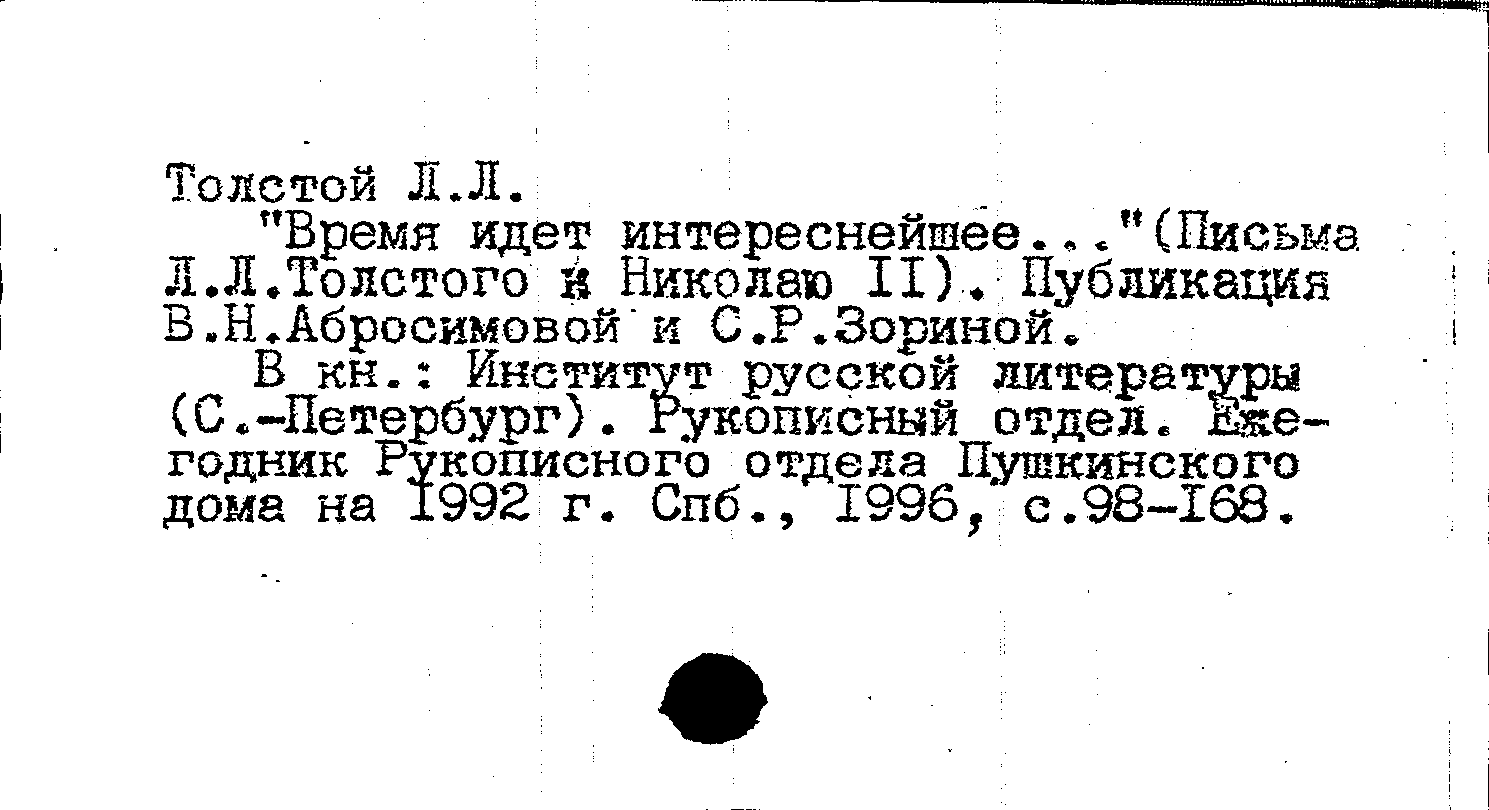 Толстой Л.Л.

"Время идет интереснейшее..."(Письма Л.Л.Толстого к Николаю II). Публикация В.Н.Абросимовой и С.Р.Зориной.

В кн.: Институт русской литературы (С.-Петербург). Рукописный отдел. Ежегодник Рукописного отдела Пушкинского дома на 1992 г. Спб., 1996, с.98-168.